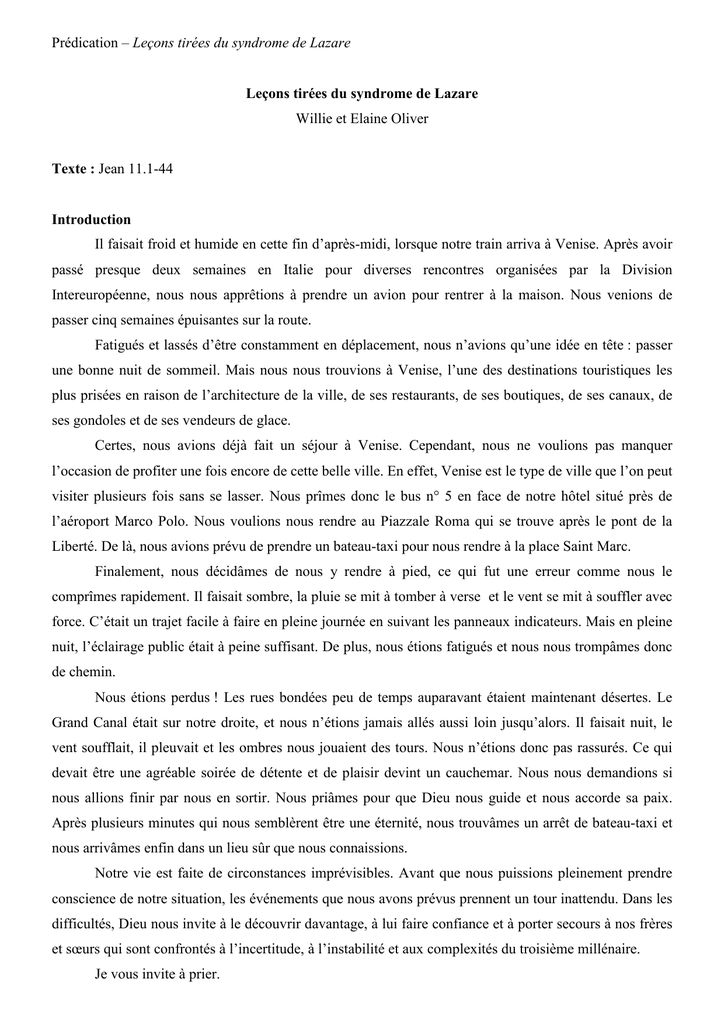 Prédication – Leçons tirées du syndrome de Lazare

Leçons tirées du syndrome de Lazare
Willie et Elaine Oliver

Texte : Jean 11.1-44

Introduction

Il faisait froid et humide en cette fin d'après-midi, lorsque notre train arriva à Venise. Après avoir passé presque deux semaines en Italie pour diverses rencontres organisées par la Division Intereuropéenne, nous nous apprêtions à prendre un avion pour rentrer à la maison. Nous venions de passer cinq semaines épuisantes sur la route.

Fatigués et lassés d'être constamment en déplacement, nous n'avions qu'une idée en tête : passer une bonne nuit de sommeil. Mais nous nous trouvions à Venise, l'une des destinations touristiques les plus prisées en raison de l'architecture de la ville, de ses restaurants, de ses boutiques, de ses canaux, de ses gondoles et de ses vendeurs de glace.

Certes, nous avions déjà fait un séjour à Venise. Cependant, nous ne voulions pas manquer l'occasion de profiter une fois encore de cette belle ville. En effet, Venise est le type de ville que l'on peut visiter plusieurs fois sans se lasser. Nous prîmes donc le bus n° 5 en face de notre hôtel situé près de l'aéroport Marco Polo. Nous voulions nous rendre au Piazzale Roma qui se trouve après le pont de la Liberté. De là, nous avions prévu de prendre un bateau-taxi pour nous rendre à la place Saint Marc.

Finalement, nous décidâmes de nous y rendre à pied, ce qui fut une erreur comme nous le comprîmes rapidement. Il faisait sombre, la pluie se mit à tomber à verse et le vent se mit à souffler avec force. C'était un trajet facile à faire en pleine journée en suivant les panneaux indicateurs. Mais en pleine nuit, l'éclairage public était à peine suffisant. De plus, nous étions fatigués et nous nous trompâmes donc de chemin.

Nous étions perdus ! Les rues bondées peu de temps auparavant étaient maintenant désertes. Le Grand Canal était sur notre droite, et nous n'étions jamais allés aussi loin jusqu'alors. Il faisait nuit, le vent soufflait, il pleuvait et les ombres nous jouaient des tours. Nous n'étions donc pas rassurés. Ce qui devait être une agréable soirée de détente et de plaisir devint un cauchemar. Nous nous demandions si nous allions finir par nous en sortir. Nous priâmes pour que Dieu nous guide et nous accorde sa paix. Après plusieurs minutes qui nous semblèrent être une éternité, nous trouvâmes un arrêt de bateau-taxi et nous arrivâmes enfin dans un lieu sûr que nous connaissions.

Notre vie est faite de circonstances imprévisibles. Avant que nous puissions pleinement prendre conscience de notre situation, les événements que nous avons prévus prennent un tour inattendu. Dans les difficultés, Dieu nous invite à le découvrir davantage, à lui faire confiance et à porter secours à nos frères et sœurs qui sont confrontés à l'incertitude, à l'instabilité et aux complexités du troisième millénaire.

Je vous invite à prier.